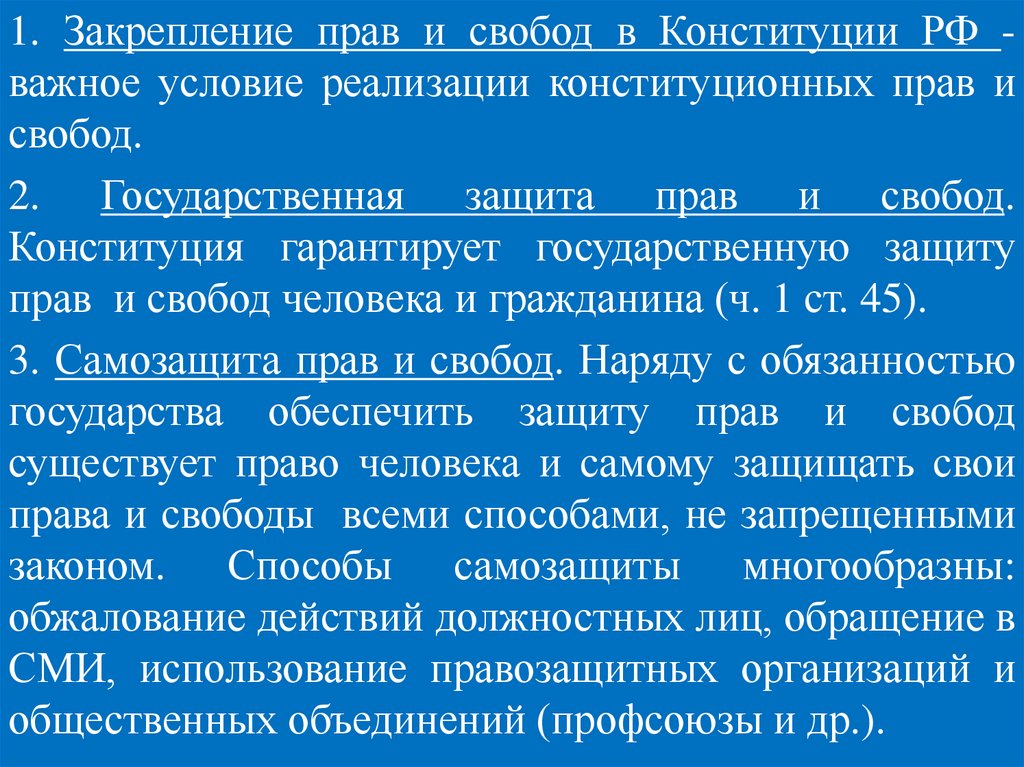 1. Закрепление прав и свобод в Конституции РФ - важное условие реализации конституционных прав и свобод.

2. Государственная защита прав и свобод. Конституция гарантирует государственную защиту прав и свобод человека и гражданина (ч. 1 ст. 45).

3. Самозащита прав и свобод. Наряду с обязанностью государства обеспечить защиту прав и свобод существует право человека и самому защищать свои права и свободы всеми способами, не запрещенными законом. Способы самозащиты многообразны: обжалование действий должностных лиц, обращение в СМИ, использование правозащитных организаций и общественных объединений (профсоюзы и др.).